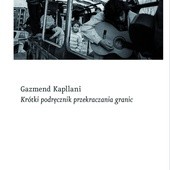 Gazmend Kapllani
Krótki podręcznik przekraczania granic